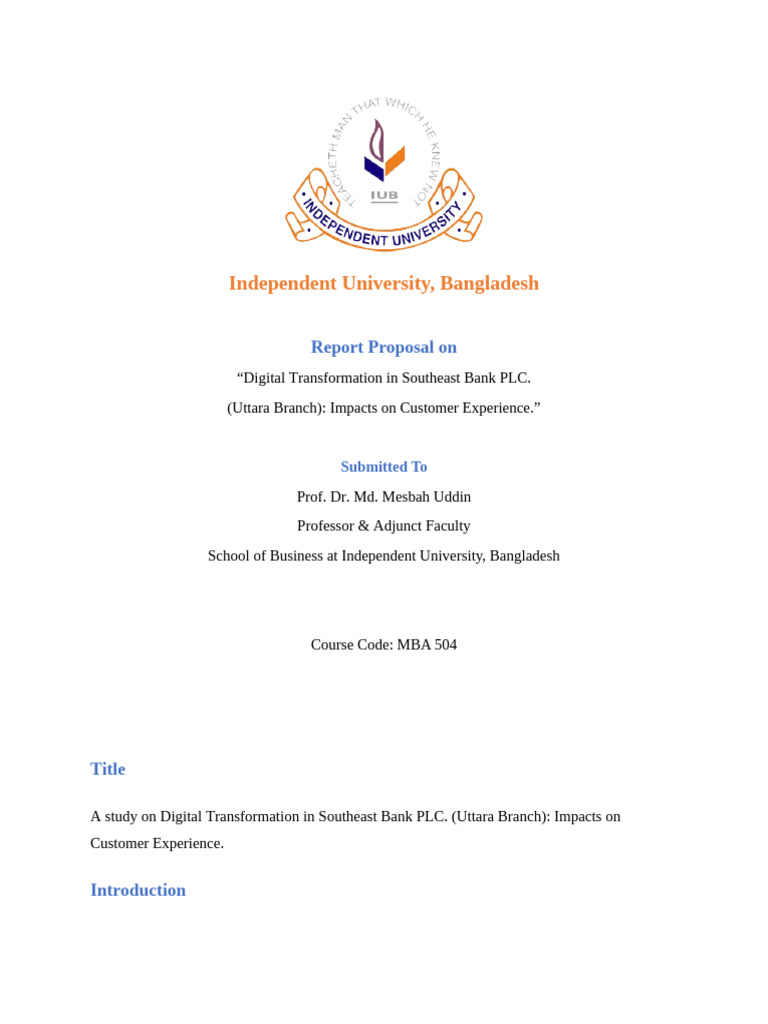 TEACHETH MAN THAT WHICH HE KNEW NOT

IUB

INDEPENDENT UNIVERSITY

Independent University, Bangladesh

Report Proposal on

“Digital Transformation in Southeast Bank PLC.

(Uttara Branch): Impacts on Customer Experience.”

Submitted To

Prof. Dr. Md. Mesbah Uddin

Professor & Adjunct Faculty

School of Business at Independent University, Bangladesh

Course Code: MBA 504

Title

A study on Digital Transformation in Southeast Bank PLC. (Uttara Branch): Impacts on Customer Experience.

Introduction